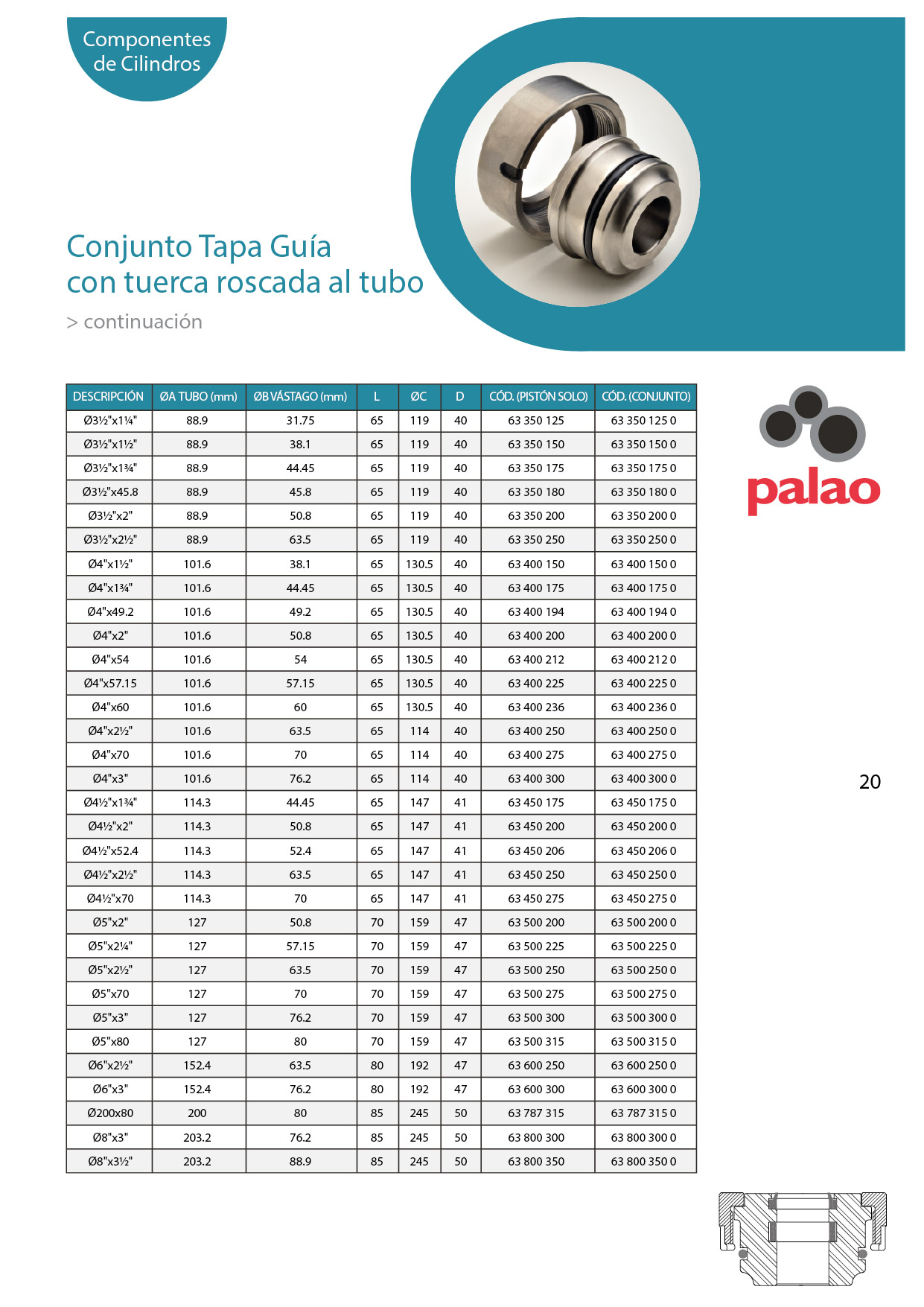 Componentes de Cilindros

Conjunto Tapa Guía con tuerca roscada al tubo

> continuación

| DESCRIPCIÓN | ØA TUBO (mm) | ØB VÁSTAGO (mm) | L | ØC | D | CÓD. (PISTÓN SOLO) | CÓD. (CONJUNTO) |
|---|---|---|---|---|---|---|---|
| Ø3½"x1¼" | 88.9 | 31.75 | 65 | 119 | 40 | 63 350 125 | 63 350 125 0 |
| Ø3½"x1½" | 88.9 | 38.1 | 65 | 119 | 40 | 63 350 150 | 63 350 150 0 |
| Ø3½"x1¾" | 88.9 | 44.45 | 65 | 119 | 40 | 63 350 175 | 63 350 175 0 |
| Ø3½"x45.8 | 88.9 | 45.8 | 65 | 119 | 40 | 63 350 180 | 63 350 180 0 |
| Ø3½"x2" | 88.9 | 50.8 | 65 | 119 | 40 | 63 350 200 | 63 350 200 0 |
| Ø3½"x2½" | 88.9 | 63.5 | 65 | 119 | 40 | 63 350 250 | 63 350 250 0 |
| Ø4"x1½" | 101.6 | 38.1 | 65 | 130.5 | 40 | 63 400 150 | 63 400 150 0 |
| Ø4"x1¾" | 101.6 | 44.45 | 65 | 130.5 | 40 | 63 400 175 | 63 400 175 0 |
| Ø4"x49.2 | 101.6 | 49.2 | 65 | 130.5 | 40 | 63 400 194 | 63 400 194 0 |
| Ø4"x2" | 101.6 | 50.8 | 65 | 130.5 | 40 | 63 400 200 | 63 400 200 0 |
| Ø4"x54 | 101.6 | 54 | 65 | 130.5 | 40 | 63 400 212 | 63 400 212 0 |
| Ø4"x57.15 | 101.6 | 57.15 | 65 | 130.5 | 40 | 63 400 225 | 63 400 225 0 |
| Ø4"x60 | 101.6 | 60 | 65 | 130.5 | 40 | 63 400 236 | 63 400 236 0 |
| Ø4"x2½" | 101.6 | 63.5 | 65 | 114 | 40 | 63 400 250 | 63 400 250 0 |
| Ø4"x70 | 101.6 | 70 | 65 | 114 | 40 | 63 400 275 | 63 400 275 0 |
| Ø4"x3" | 101.6 | 76.2 | 65 | 114 | 40 | 63 400 300 | 63 400 300 0 |
| Ø4½"x1¾" | 114.3 | 44.45 | 65 | 147 | 41 | 63 450 175 | 63 450 175 0 |
| Ø4½"x2" | 114.3 | 50.8 | 65 | 147 | 41 | 63 450 200 | 63 450 200 0 |
| Ø4½"x52.4 | 114.3 | 52.4 | 65 | 147 | 41 | 63 450 206 | 63 450 206 0 |
| Ø4½"x2½" | 114.3 | 63.5 | 65 | 147 | 41 | 63 450 250 | 63 450 250 0 |
| Ø4½"x70 | 114.3 | 70 | 65 | 147 | 41 | 63 450 275 | 63 450 275 0 |
| Ø5"x2" | 127 | 50.8 | 70 | 159 | 47 | 63 500 200 | 63 500 200 0 |
| Ø5"x2¼" | 127 | 57.15 | 70 | 159 | 47 | 63 500 225 | 63 500 225 0 |
| Ø5"x2½" | 127 | 63.5 | 70 | 159 | 47 | 63 500 250 | 63 500 250 0 |
| Ø5"x70 | 127 | 70 | 70 | 159 | 47 | 63 500 275 | 63 500 275 0 |
| Ø5"x3" | 127 | 76.2 | 70 | 159 | 47 | 63 500 300 | 63 500 300 0 |
| Ø5"x80 | 127 | 80 | 70 | 159 | 47 | 63 500 315 | 63 500 315 0 |
| Ø6"x2½" | 152.4 | 63.5 | 80 | 192 | 47 | 63 600 250 | 63 600 250 0 |
| Ø6"x3" | 152.4 | 76.2 | 80 | 192 | 47 | 63 600 300 | 63 600 300 0 |
| Ø200x80 | 200 | 80 | 85 | 245 | 50 | 63 787 315 | 63 787 315 0 |
| Ø8"x3" | 203.2 | 76.2 | 85 | 245 | 50 | 63 800 300 | 63 800 300 0 |
| Ø8"x3½" | 203.2 | 88.9 | 85 | 245 | 50 | 63 800 350 | 63 800 350 0 |

palao

20